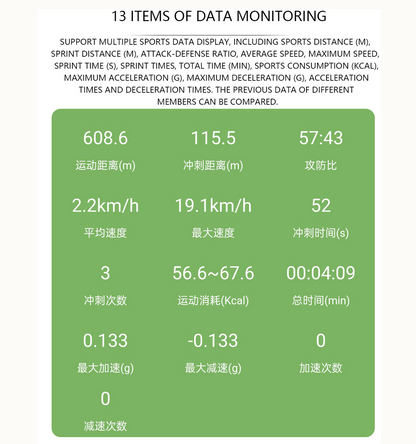 13 ITEMS OF DATA MONITORING

SUPPORT MULTIPLE SPORTS DATA DISPLAY, INCLUDING SPORTS DISTANCE (M), SPRINT DISTANCE (M), ATTACK-DEFENSE RATIO, AVERAGE SPEED, MAXIMUM SPEED, SPRINT TIME (S), SPRINT TIMES, TOTAL TIME (MIN), SPORTS CONSUMPTION (KCAL), MAXIMUM ACCELERATION (G), MAXIMUM DECELERATION (G), ACCELERATION TIMES AND DECELERATION TIMES. THE PREVIOUS DATA OF DIFFERENT MEMBERS CAN BE COMPARED.

608.6
运动距离(m)

115.5
冲刺距离(m)

57:43
攻防比

2.2km/h
平均速度

19.1km/h
最大速度

52
冲刺时间(s)

3
冲刺次数

56.6~67.6
运动消耗(Kcal)

00:04:09
总时间(min)

0.133
最大加速(g)

-0.133
最大减速(g)

0
加速次数

0
减速次数